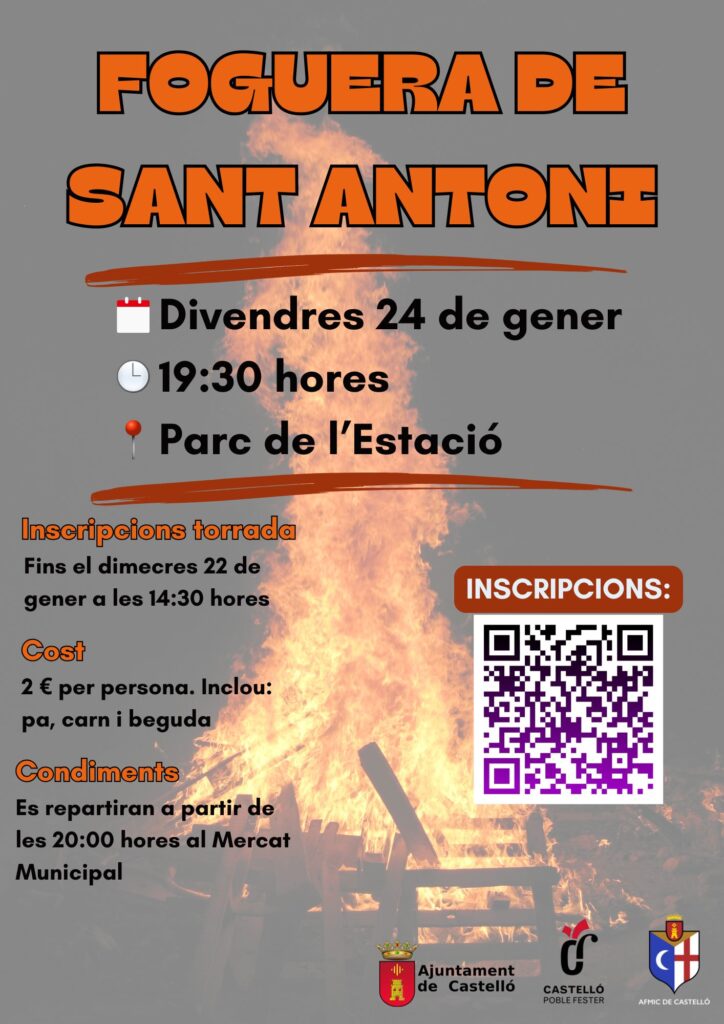 FOGUERA DE SANT ANTONI

Divendres 24 de gener

19:30 hores

Parc de l'Estació

Inscripcions torrada

Fins el dimecres 22 de gener a les 14:30 hores

Cost

2 € per persona. Inclou: pa, carn i beguda

Condiments

Es repartiran a partir de les 20:00 hores al Mercat Municipal

INSCRIPCIONS:

Ajuntament de Castelló

CASTELLÓ POBLE FESTER

AFMIC DE CASTELLÓ